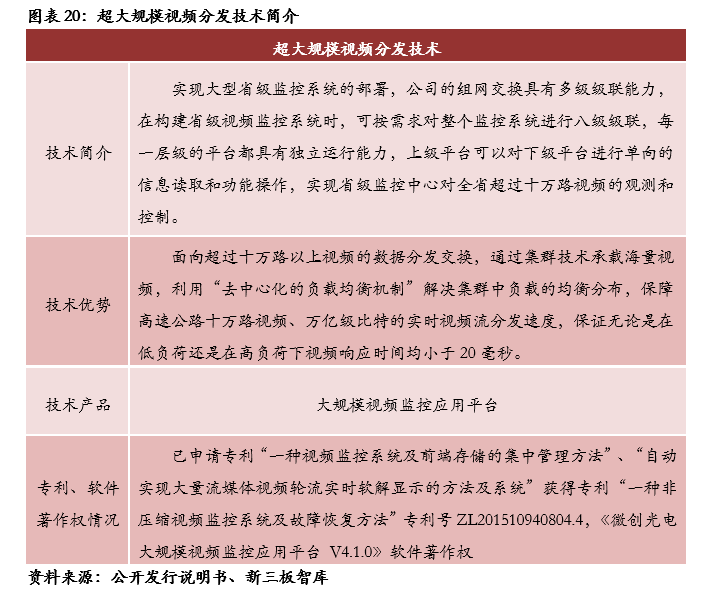 图表 20：超大规模视频分发技术简介

| 超大规模视频分发技术 | |
|---|---|
| 技术简介 | 实现大型省级监控系统的部署，公司的组网交换具有多级级联能力，在构建省级视频监控系统时，可按需求对整个监控系统进行八级级联，每一层级的平台都具有独立运行能力，上级平台可以对下级平台进行单向的信息读取和功能操作，实现省级监控中心对全省超过十万路视频的观测和控制。 |
| 技术优势 | 面向超过十万路以上视频的数据分发交换，通过集群技术承载海量视频，利用“去中心化的负载均衡机制”解决集群中负载的均衡分布，保障高速公路十万路视频、万亿级比特的实时视频流分发速度，保证无论是在低负荷还是在高负荷下视频响应时间均小于 20 毫秒。 |
| 技术产品 | 大规模视频监控应用平台 |
| 专利、软件著作权情况 | 已申请专利“一种视频监控系统及前端存储的集中管理方法”、“自动实现大量流媒体视频轮流实时软解显示的方法及系统”获得专利“一种非压缩视频监控系统及故障恢复方法”专利号 ZL201510940804.4，《微创光电大规模视频监控应用平台 V4.1.0》软件著作权 |

资料来源：公开发行说明书、新三板智库